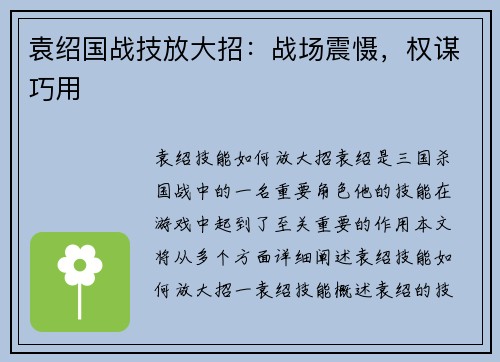 袁绍国战技放大招：战场震慑，权谋巧用

袁绍技能如何放大招袁绍是三国杀国战中的一名重要角色他的技能在游戏中起到了至关重要的作用本文将从多个方面详细阐述袁绍技能如何放大招一袁绍技能概述袁绍的技